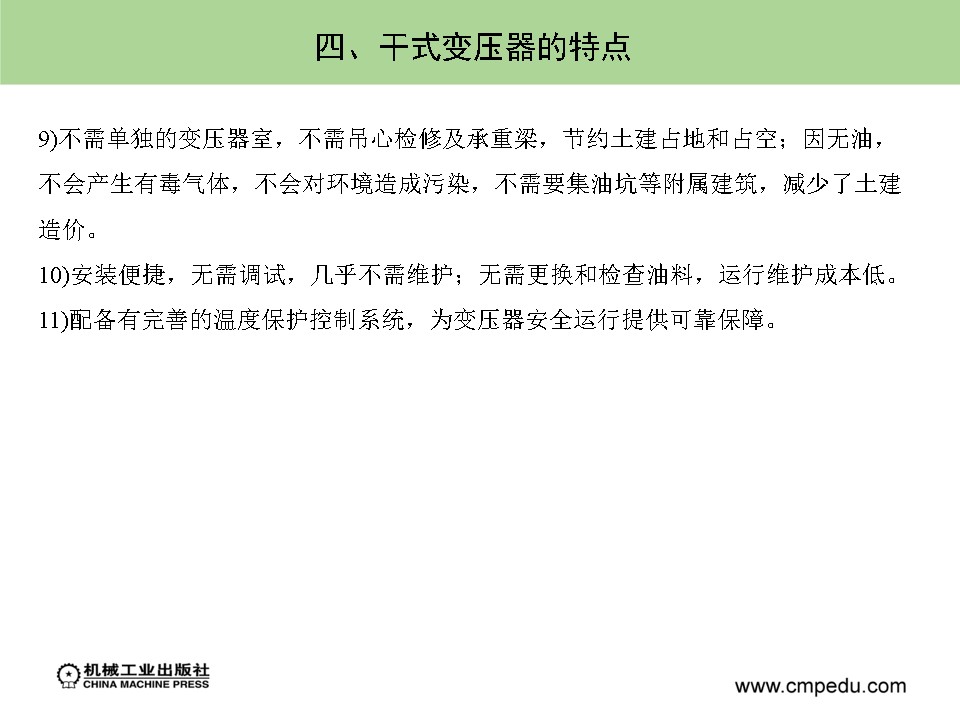 四、干式变压器的特点

9)不需单独的变压器室，不需吊心检修及承重梁，节约土建占地和占空；因无油，不会产生有毒气体，不会对环境造成污染，不需要集油坑等附属建筑，减少了土建造价。

10)安装便捷，无需调试，几乎不需维护；无需更换和检查油料，运行维护成本低。

11)配备有完善的温度保护控制系统，为变压器安全运行提供可靠保障。

机械工业出版社
CHINA MACHINE PRESS

www.cmpedu.com